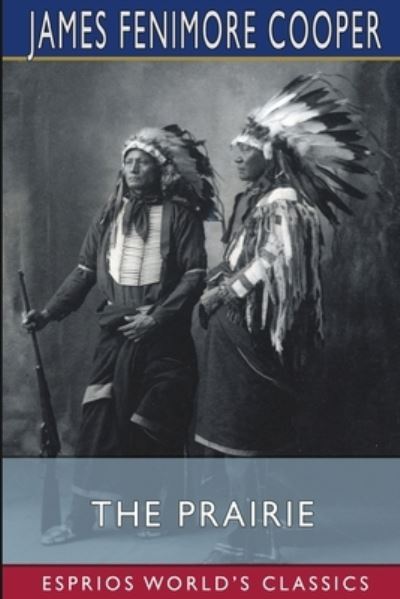 JAMES FENIMORE COOPER

THE PRAIRIE

ESPRIOS WORLD'S CLASSICS